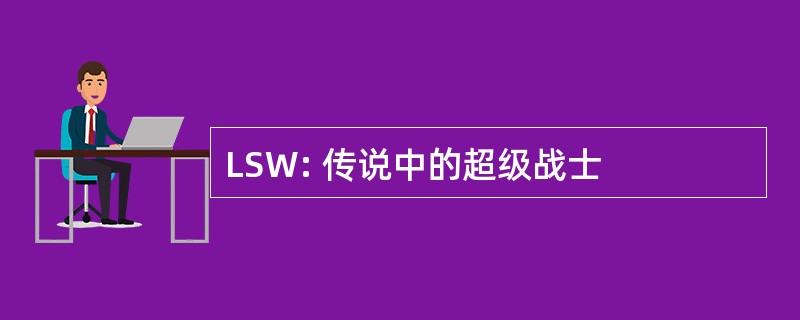 LSW: 传说中的超级战士